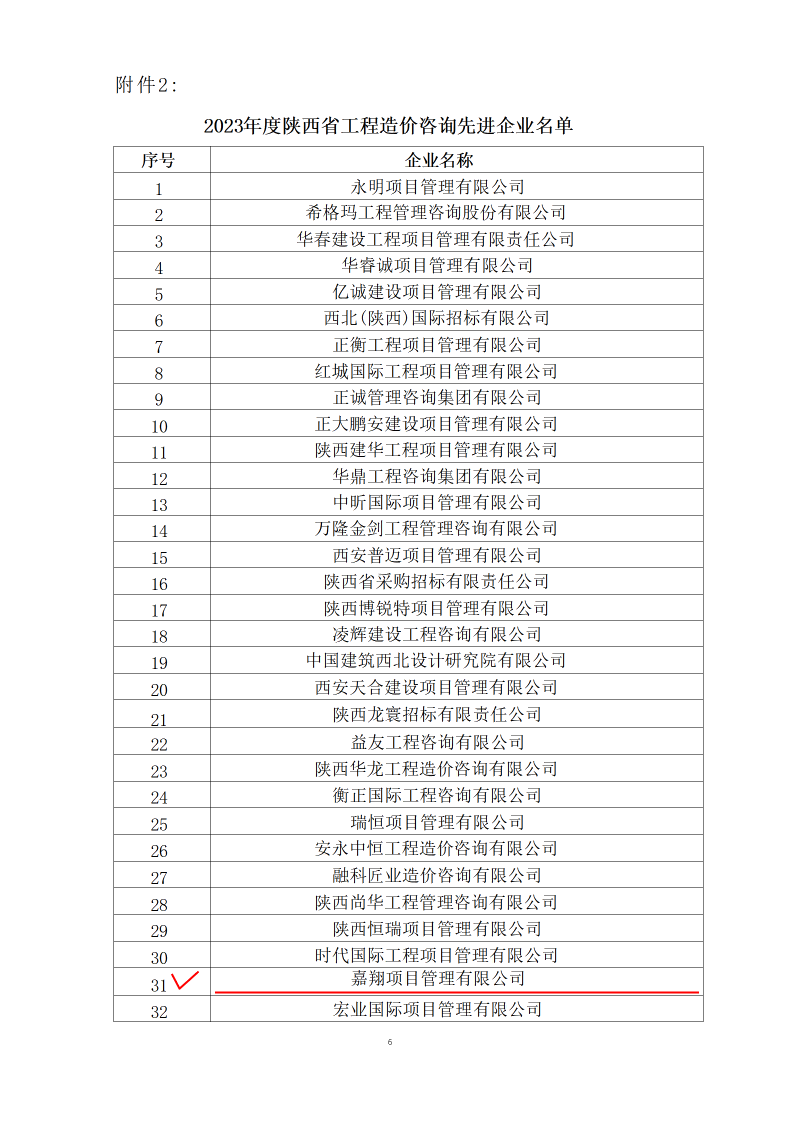 附件2：

2023年度陕西省工程造价咨询先进企业名单

| 序号 | 企业名称 |
|---|---|
| 1 | 永明项目管理有限公司 |
| 2 | 希格玛工程管理咨询股份有限公司 |
| 3 | 华春建设工程项目管理有限责任公司 |
| 4 | 华睿诚项目管理有限公司 |
| 5 | 亿诚建设项目管理有限公司 |
| 6 | 西北(陕西)国际招标有限公司 |
| 7 | 正衡工程项目管理有限公司 |
| 8 | 红城国际工程项目管理有限公司 |
| 9 | 正诚管理咨询集团有限公司 |
| 10 | 正大鹏安建设项目管理有限公司 |
| 11 | 陕西建华工程项目管理有限公司 |
| 12 | 华鼎工程咨询集团有限公司 |
| 13 | 中昕国际项目管理有限公司 |
| 14 | 万隆金剑工程管理咨询有限公司 |
| 15 | 西安普迈项目管理有限公司 |
| 16 | 陕西省采购招标有限责任公司 |
| 17 | 陕西博锐特项目管理有限公司 |
| 18 | 凌辉建设工程咨询有限公司 |
| 19 | 中国建筑西北设计研究院有限公司 |
| 20 | 西安天合建设项目管理有限公司 |
| 21 | 陕西龙寰招标有限责任公司 |
| 22 | 益友工程咨询有限公司 |
| 23 | 陕西华龙工程造价咨询有限公司 |
| 24 | 衡正国际工程咨询有限公司 |
| 25 | 瑞恒项目管理有限公司 |
| 26 | 安永中恒工程造价咨询有限公司 |
| 27 | 融科匠业造价咨询有限公司 |
| 28 | 陕西尚华工程管理咨询有限公司 |
| 29 | 陕西恒瑞项目管理有限公司 |
| 30 | 时代国际工程项目管理有限公司 |
| 31 | 嘉翔项目管理有限公司 |
| 32 | 宏业国际项目管理有限公司 |

6